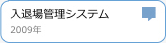 入退場管理システム
2009年